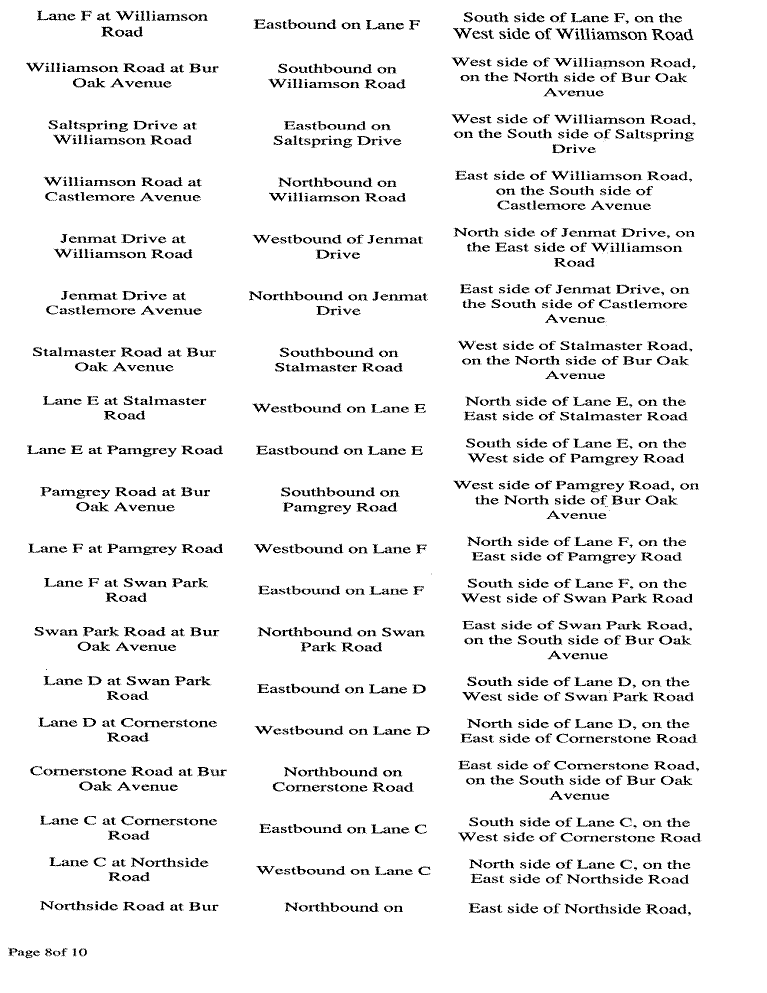 | | | |
|---|---|---|
| Lane F at Williamson Road | Eastbound on Lane F | South side of Lane F, on the West side of Williamson Road |
| Williamson Road at Bur Oak Avenue | Southbound on Williamson Road | West side of Williamson Road, on the North side of Bur Oak Avenue |
| Saltspring Drive at Williamson Road | Eastbound on Saltspring Drive | West side of Williamson Road, on the South side of Saltspring Drive |
| Williamson Road at Castlemore Avenue | Northbound on Williamson Road | East side of Williamson Road, on the South side of Castlemore Avenue |
| Jenmat Drive at Williamson Road | Westbound of Jenmat Drive | North side of Jenmat Drive, on the East side of Williamson Road |
| Jenmat Drive at Castlemore Avenue | Northbound on Jenmat Drive | East side of Jenmat Drive, on the South side of Castlemore Avenue |
| Stalmaster Road at Bur Oak Avenue | Southbound on Stalmaster Road | West side of Stalmaster Road, on the North side of Bur Oak Avenue |
| Lane E at Stalmaster Road | Westbound on Lane E | North side of Lane E, on the East side of Stalmaster Road |
| Lane E at Pamgrey Road | Eastbound on Lane E | South side of Lane E, on the West side of Pamgrey Road |
| Pamgrey Road at Bur Oak Avenue | Southbound on Pamgrey Road | West side of Pamgrey Road, on the North side of Bur Oak Avenue |
| Lane F at Pamgrey Road | Westbound on Lane F | North side of Lane F, on the East side of Pamgrey Road |
| Lane F at Swan Park Road | Eastbound on Lane F | South side of Lane F, on the West side of Swan Park Road |
| Swan Park Road at Bur Oak Avenue | Northbound on Swan Park Road | East side of Swan Park Road, on the South side of Bur Oak Avenue |
| Lane D at Swan Park Road | Eastbound on Lane D | South side of Lane D, on the West side of Swan Park Road |
| Lane D at Cornerstone Road | Westbound on Lane D | North side of Lane D, on the East side of Cornerstone Road |
| Cornerstone Road at Bur Oak Avenue | Northbound on Cornerstone Road | East side of Cornerstone Road, on the South side of Bur Oak Avenue |
| Lane C at Cornerstone Road | Eastbound on Lane C | South side of Lane C, on the West side of Cornerstone Road |
| Lane C at Northside Road | Westbound on Lane C | North side of Lane C, on the East side of Northside Road |
| Northside Road at Bur | Northbound on | East side of Northside Road, |

Page 8of 10